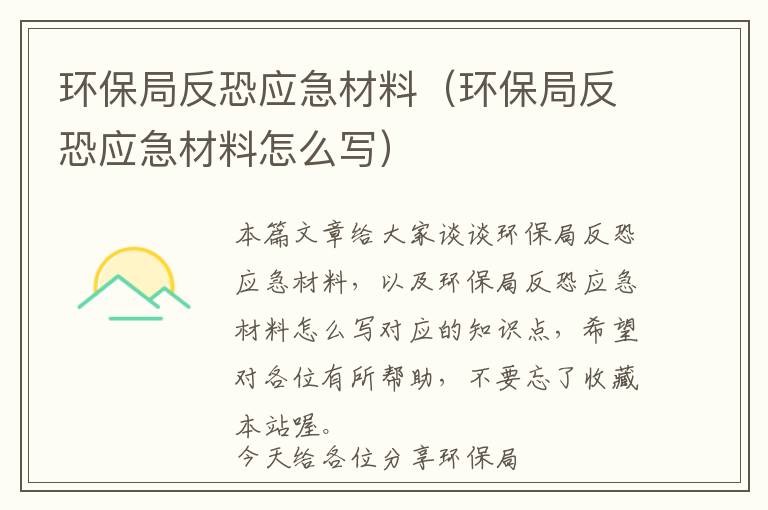 环保局反恐应急材料（环保局反恐应急材料怎么写）

本篇文章给大家谈谈环保局反恐应急材料，以及环保局反恐应急材料怎么写对应的知识点，希望对各位有所帮助，不要忘了收藏本站喔。

今天给各位分享环保局